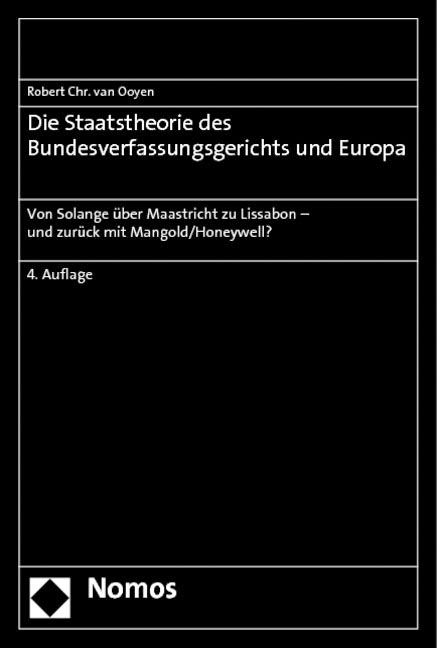 Robert Chr. van Ooyen

Die Staatstheorie des Bundesverfassungsgerichts und Europa

Von Solange über Maastricht zu Lissabon – und zurück mit Mangold/Honeywell?

4. Auflage

Nomos